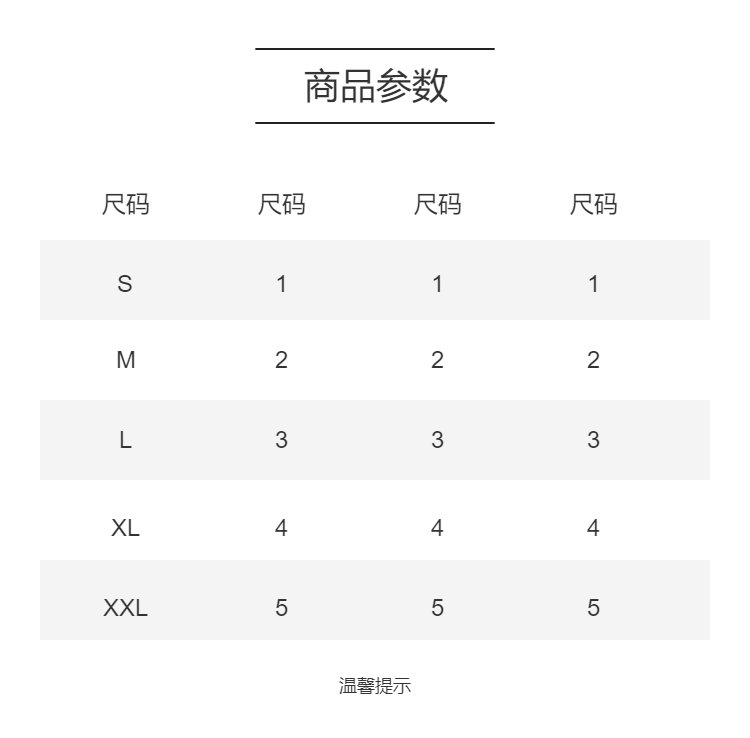 商品参数

| 尺码 | 尺码 | 尺码 | 尺码 |
|---|---|---|---|
| S | 1 | 1 | 1 |
| M | 2 | 2 | 2 |
| L | 3 | 3 | 3 |
| XL | 4 | 4 | 4 |
| XXL | 5 | 5 | 5 |

温馨提示